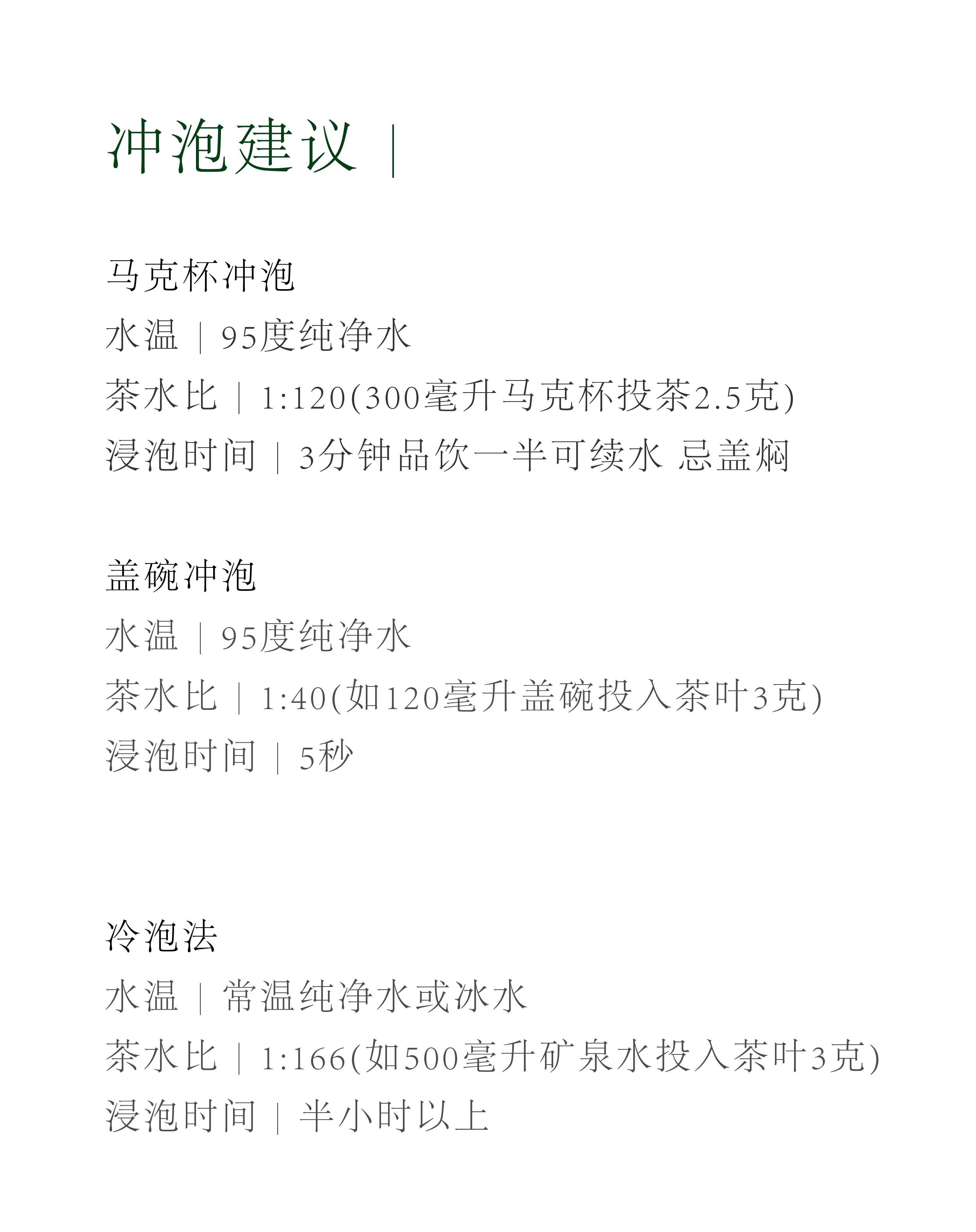 冲泡建议 |

马克杯冲泡
水温 | 95度纯净水
茶水比 | 1:120(300毫升马克杯投茶2.5克)
浸泡时间 | 3分钟品饮一半可续水 忌盖焖

盖碗冲泡
水温 | 95度纯净水
茶水比 | 1:40(如120毫升盖碗投入茶叶3克)
浸泡时间 | 5秒

冷泡法
水温 | 常温纯净水或冰水
茶水比 | 1:166(如500毫升矿泉水投入茶叶3克)
浸泡时间 | 半小时以上